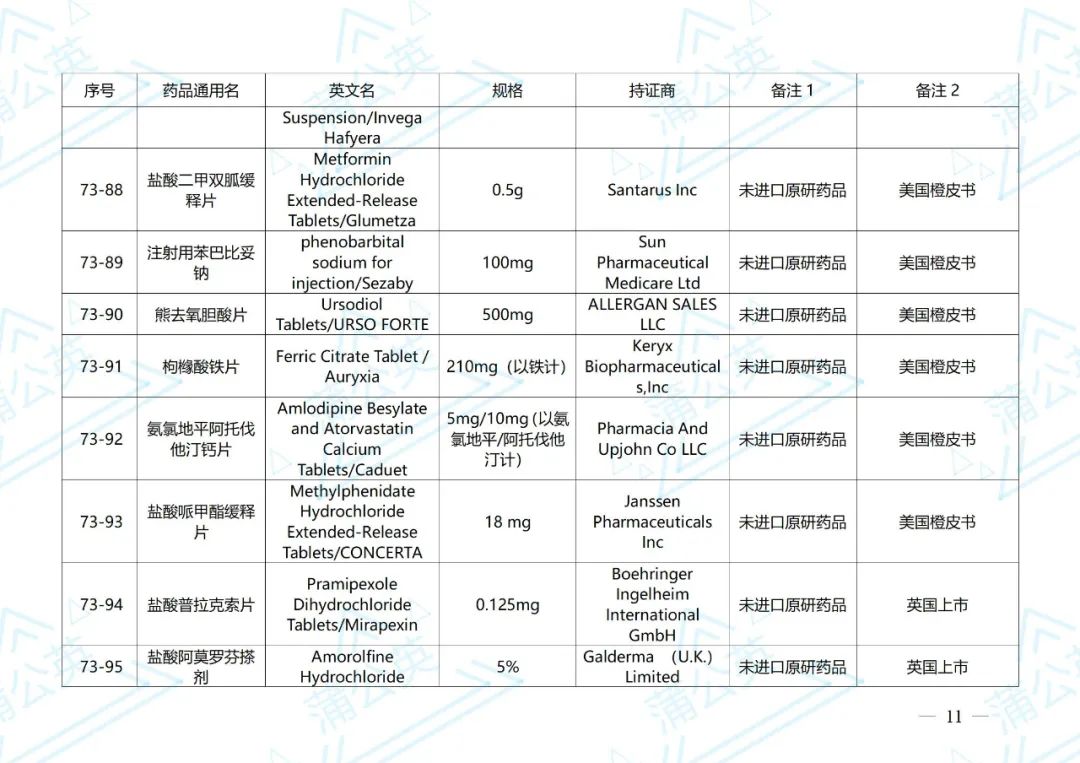 | 序号 | 药品通用名 | 英文名 | 规格 | 持证商 | 备注 1 | 备注 2 |
|---|---|---|---|---|---|---|
| | | Suspension/Invega Hafyera | | | | |
| 73-88 | 盐酸二甲双胍缓释片 | Metformin Hydrochloride Extended-Release Tablets/Glumetza | 0.5g | Santarus Inc | 未进口原研药品 | 美国橙皮书 |
| 73-89 | 注射用苯巴比妥钠 | phenobarbital sodium for injection/Sezaby | 100mg | Sun Pharmaceutical Medicare Ltd | 未进口原研药品 | 美国橙皮书 |
| 73-90 | 熊去氧胆酸片 | Ursodiol Tablets/URSO FORTE | 500mg | ALLERGAN SALES LLC | 未进口原研药品 | 美国橙皮书 |
| 73-91 | 枸橼酸铁片 | Ferric Citrate Tablet / Auryxia | 210mg（以铁计） | Keryx Biopharmaceuticals,Inc | 未进口原研药品 | 美国橙皮书 |
| 73-92 | 氨氯地平阿托伐他汀钙片 | Amlodipine Besylate and Atorvastatin Calcium Tablets/Caduet | 5mg/10mg (以氨氯地平/阿托伐他汀计) | Pharmacia And Upjohn Co LLC | 未进口原研药品 | 美国橙皮书 |
| 73-93 | 盐酸哌甲酯缓释片 | Methylphenidate Hydrochloride Extended-Release Tablets/CONCERTA | 18 mg | Janssen Pharmaceuticals Inc | 未进口原研药品 | 美国橙皮书 |
| 73-94 | 盐酸普拉克索片 | Pramipexole Dihydrochloride Tablets/Mirapexin | 0.125mg | Boehringer Ingelheim International GmbH | 未进口原研药品 | 英国上市 |
| 73-95 | 盐酸阿莫罗芬搽剂 | Amorolfine Hydrochloride | 5% | Galderma (U.K.) Limited | 未进口原研药品 | 英国上市 |

— 11 —